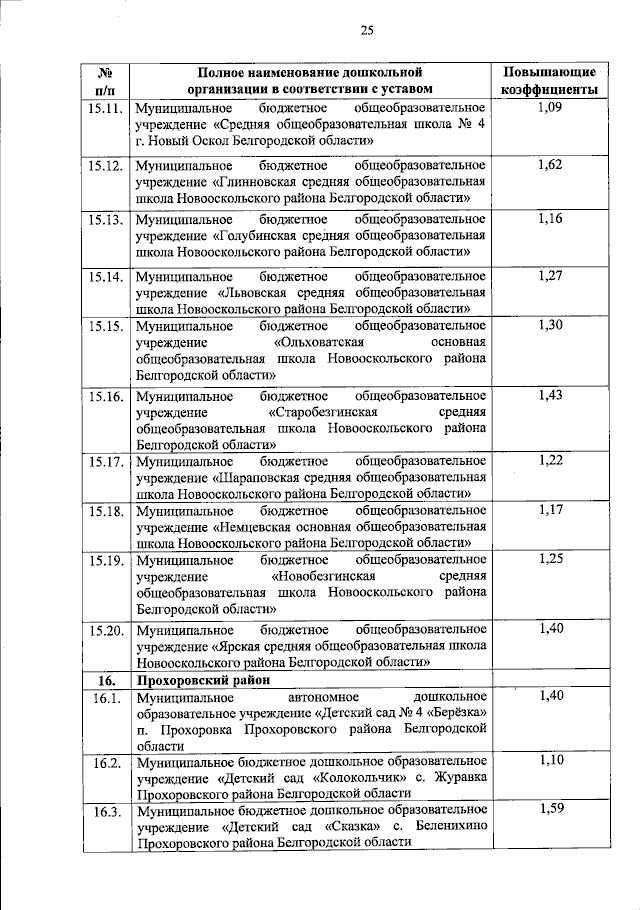 25

| № п/п | Полное наименование дошкольной организации в соответствии с уставом | Повышающие коэффициенты |
|---|---|---|
| 15.11. | Муниципальное бюджетное общеобразовательное учреждение «Средняя общеобразовательная школа № 4 г. Новый Оскол Белгородской области» | 1,09 |
| 15.12. | Муниципальное бюджетное общеобразовательное учреждение «Глинновская средняя общеобразовательная школа Новооскольского района Белгородской области» | 1,62 |
| 15.13. | Муниципальное бюджетное общеобразовательное учреждение «Голубинская средняя общеобразовательная школа Новооскольского района Белгородской области» | 1,16 |
| 15.14. | Муниципальное бюджетное общеобразовательное учреждение «Львовская средняя общеобразовательная школа Новооскольского района Белгородской области» | 1,27 |
| 15.15. | Муниципальное бюджетное общеобразовательное учреждение «Ольховатская основная общеобразовательная школа Новооскольского района Белгородской области» | 1,30 |
| 15.16. | Муниципальное бюджетное общеобразовательное учреждение «Старобезгинская средняя общеобразовательная школа Новооскольского района Белгородской области» | 1,43 |
| 15.17. | Муниципальное бюджетное общеобразовательное учреждение «Шараповская средняя общеобразовательная школа Новооскольского района Белгородской области» | 1,22 |
| 15.18. | Муниципальное бюджетное общеобразовательное учреждение «Немцевская основная общеобразовательная школа Новооскольского района Белгородской области» | 1,17 |
| 15.19. | Муниципальное бюджетное общеобразовательное учреждение «Новобезгинская средняя общеобразовательная школа Новооскольского района Белгородской области» | 1,25 |
| 15.20. | Муниципальное бюджетное общеобразовательное учреждение «Ярская средняя общеобразовательная школа Новооскольского района Белгородской области» | 1,40 |
| 16. | Прохоровский район | |
| 16.1. | Муниципальное автономное дошкольное образовательное учреждение «Детский сад № 4 «Берёзка» п. Прохоровка Прохоровского района Белгородской области | 1,40 |
| 16.2. | Муниципальное бюджетное дошкольное образовательное учреждение «Детский сад «Колокольчик» с. Журавка Прохоровского района Белгородской области | 1,10 |
| 16.3. | Муниципальное бюджетное дошкольное образовательное учреждение «Детский сад «Сказка» с. Беленихино Прохоровского района Белгородской области | 1,59 |